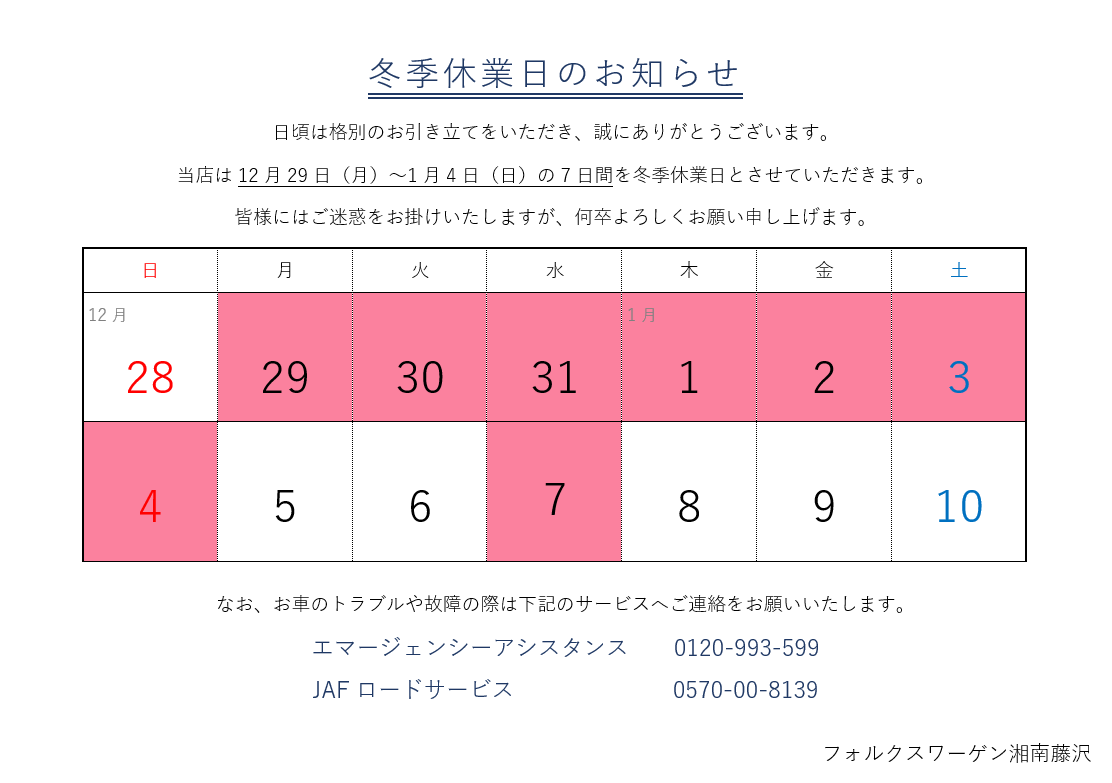 冬季休業日のお知らせ

日頃は格別のお引き立てをいただき、誠にありがとうございます。

当店は 12 月 29 日（月）～1 月 4 日（日）の 7 日間を冬季休業日とさせていただきます。

皆様にはご迷惑をお掛けいたしますが、何卒よろしくお願い申し上げます。

| 日 | 月 | 火 | 水 | 木 | 金 | 土 |
|---|---|---|---|---|---|---|
| 12 月 28 | 29 | 30 | 31 | 1 月 1 | 2 | 3 |
| 4 | 5 | 6 | 7 | 8 | 9 | 10 |

なお、お車のトラブルや故障の際は下記のサービスへご連絡をお願いいたします。

エマージェンシーアシスタンス 0120-993-599

JAF ロードサービス 0570-00-8139

フォルクスワーゲン湘南藤沢